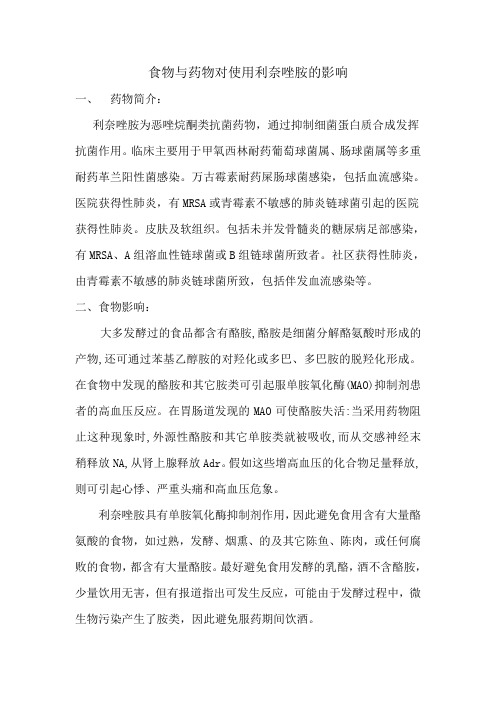 食物与药物对使用利奈唑胺的影响

一、　药物简介：

利奈唑胺为恶唑烷酮类抗菌药物，通过抑制细菌蛋白质合成发挥抗菌作用。临床主要用于甲氧西林耐药葡萄球菌属、肠球菌属等多重耐药革兰阳性菌感染。万古霉素耐药屎肠球菌感染，包括血流感染。医院获得性肺炎，有MRSA或青霉素不敏感的肺炎链球菌引起的医院获得性肺炎。皮肤及软组织。包括未并发骨髓炎的糖尿病足部感染，有MRSA、A组溶血性链球菌或B组链球菌所致者。社区获得性肺炎，由青霉素不敏感的肺炎链球菌所致，包括伴发血流感染等。

二、食物影响：

大多发酵过的食品都含有酪胺,酪胺是细菌分解酪氨酸时形成的产物,还可通过苯基乙醇胺的对羟化或多巴、多巴胺的脱羟化形成。在食物中发现的酪胺和其它胺类可引起服单胺氧化酶(MAO)抑制剂患者的高血压反应。在胃肠道发现的MAO可使酪胺失活:当采用药物阻止这种现象时,外源性酪胺和其它单胺类就被吸收,而从交感神经末稍释放NA,从肾上腺释放Adr。假如这些增高血压的化合物足量释放,则可引起心悸、严重头痛和高血压危象。

利奈唑胺具有单胺氧化酶抑制剂作用，因此避免食用含有大量酪氨酸的食物，如过熟，发酵、烟熏、的及其它陈鱼、陈肉，或任何腐败的食物，都含有大量酪胺。最好避免食用发酵的乳酪，酒不含酪胺，少量饮用无害，但有报道指出可发生反应，可能由于发酵过程中，微生物污染产生了胺类，因此避免服药期间饮酒。